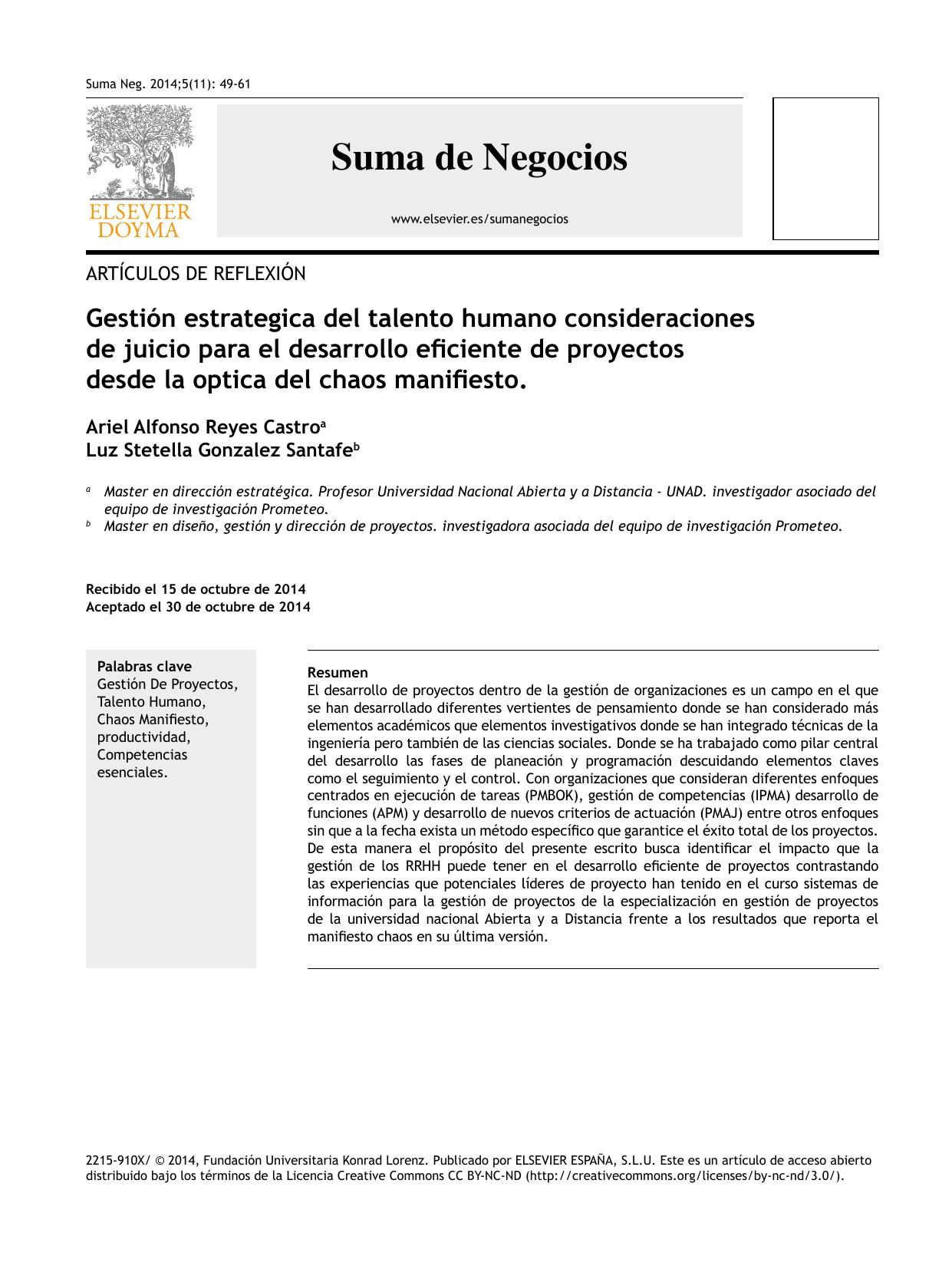 Suma Neg. 2014;5(11): 49-61

ELSEVIER DOYMA

Suma de Negocios

www.elsevier.es/sumanegocios

ARTÍCULOS DE REFLEXIÓN

Gestión estrategica del talento humano consideraciones de juicio para el desarrollo eficiente de proyectos desde la optica del chaos manifiesto.

Ariel Alfonso Reyes Castro$^a$
Luz Stetella Gonzalez Santafe$^b$

$^a$ Master en dirección estratégica. Profesor Universidad Nacional Abierta y a Distancia - UNAD. investigador asociado del equipo de investigación Prometeo.
$^b$ Master en diseño, gestión y dirección de proyectos. investigadora asociada del equipo de investigación Prometeo.

Recibido el 15 de octubre de 2014
Aceptado el 30 de octubre de 2014

Palabras clave
Gestión De Proyectos, Talento Humano, Chaos Manifiesto, productividad, Competencias esenciales.

Resumen
El desarrollo de proyectos dentro de la gestión de organizaciones es un campo en el que se han desarrollado diferentes vertientes de pensamiento donde se han considerado más elementos académicos que elementos investigativos donde se han integrado técnicas de la ingeniería pero también de las ciencias sociales. Donde se ha trabajado como pilar central del desarrollo las fases de planeación y programación descuidando elementos claves como el seguimiento y el control. Con organizaciones que consideran diferentes enfoques centrados en ejecución de tareas (PMBOK), gestión de competencias (IPMA) desarrollo de funciones (APM) y desarrollo de nuevos criterios de actuación (PMAJ) entre otros enfoques sin que a la fecha exista un método específico que garantice el éxito total de los proyectos. De esta manera el propósito del presente escrito busca identificar el impacto que la gestión de los RRHH puede tener en el desarrollo eficiente de proyectos contrastando las experiencias que potenciales líderes de proyecto han tenido en el curso sistemas de información para la gestión de proyectos de la especialización en gestión de proyectos de la universidad nacional Abierta y a Distancia frente a los resultados que reporta el manifiesto chaos en su última versión.

2215-910X/ © 2014, Fundación Universitaria Konrad Lorenz. Publicado por ELSEVIER ESPAÑA, S.L.U. Este es un artículo de acceso abierto distribuido bajo los términos de la Licencia Creative Commons CC BY-NC-ND (http://creativecommons.org/licenses/by-nc-nd/3.0/).